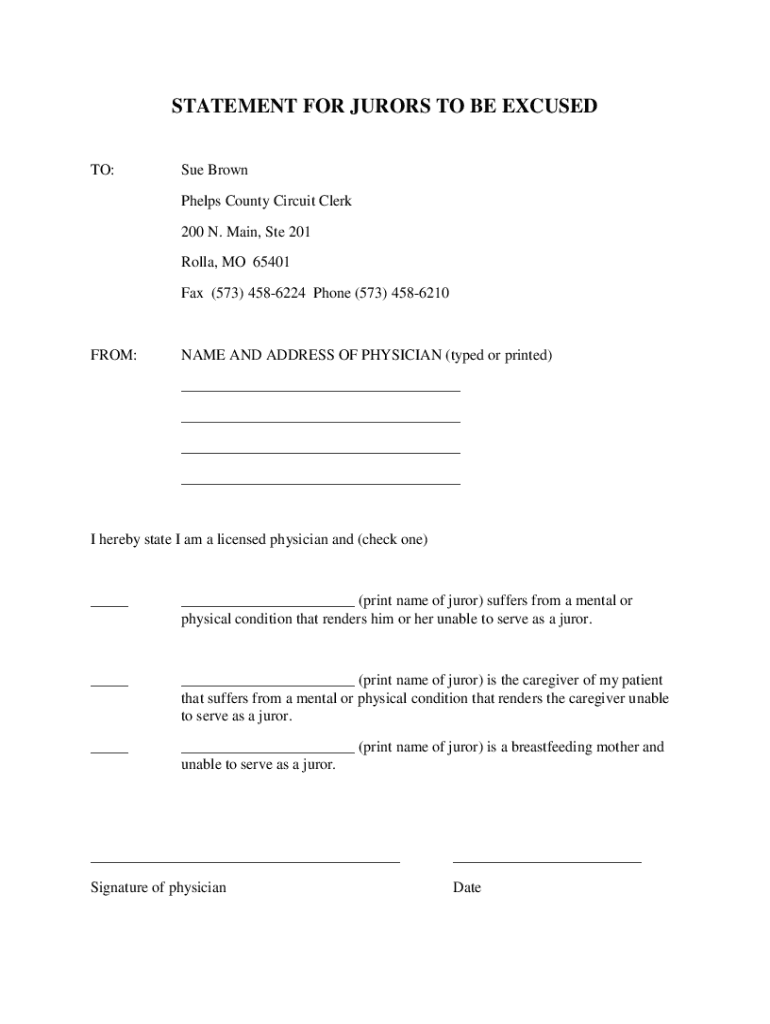 STATEMENT FOR JURORS TO BE EXCUSED

TO: Sue Brown

Phelps County Circuit Clerk

200 N. Main, Ste 201

Rolla, MO 65401

Fax (573) 458-6224 Phone (573) 458-6210

FROM: NAME AND ADDRESS OF PHYSICIAN (typed or printed)

____________________________________

____________________________________

____________________________________

____________________________________

I hereby state I am a licensed physician and (check one)

_____ ______________________ (print name of juror) suffers from a mental or physical condition that renders him or her unable to serve as a juror.

_____ ______________________ (print name of juror) is the caregiver of my patient that suffers from a mental or physical condition that renders the caregiver unable to serve as a juror.

_____ ______________________ (print name of juror) is a breastfeeding mother and unable to serve as a juror.

________________________________________ ________________________

Signature of physician Date